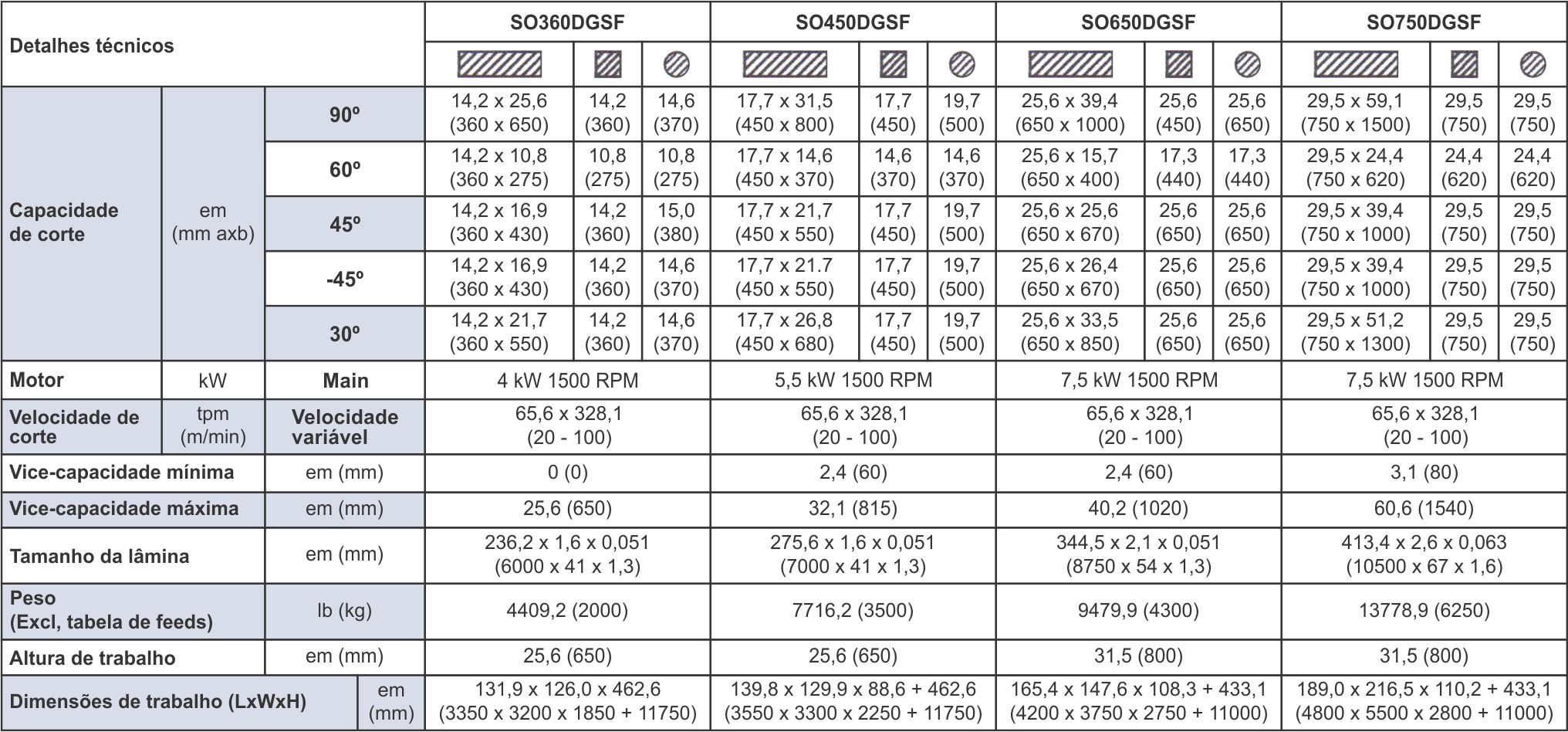 | Detalhes técnicos | | | SO360DGSF | | | SO450DGSF | | | SO650DGSF | | | SO750DGSF | | |
|---|---|---|---|---|---|---|---|---|---|---|---|---|---|---|
| Capacidade de corte | em (mm axb) | 90º | 14,2 x 25,6 (360 x 650) | 14,2 (360) | 14,6 (370) | 17,7 x 31,5 (450 x 800) | 17,7 (450) | 19,7 (500) | 25,6 x 39,4 (650 x 1000) | 25,6 (450) | 25,6 (650) | 29,5 x 59,1 (750 x 1500) | 29,5 (750) | 29,5 (750) |
| | | 60º | 14,2 x 10,8 (360 x 275) | 10,8 (275) | 10,8 (275) | 17,7 x 14,6 (450 x 370) | 14,6 (370) | 14,6 (370) | 25,6 x 15,7 (650 x 400) | 17,3 (440) | 17,3 (440) | 29,5 x 24,4 (750 x 620) | 24,4 (620) | 24,4 (620) |
| | | 45º | 14,2 x 16,9 (360 x 430) | 14,2 (360) | 15,0 (380) | 17,7 x 21,7 (450 x 550) | 17,7 (450) | 19,7 (500) | 25,6 x 25,6 (650 x 670) | 25,6 (650) | 25,6 (650) | 29,5 x 39,4 (750 x 1000) | 29,5 (750) | 29,5 (750) |
| | | -45º | 14,2 x 16,9 (360 x 430) | 14,2 (360) | 14,6 (370) | 17,7 x 21.7 (450 x 550) | 17,7 (450) | 19,7 (500) | 25,6 x 26,4 (650 x 670) | 25,6 (650) | 25,6 (650) | 29,5 x 39,4 (750 x 1000) | 29,5 (750) | 29,5 (750) |
| | | 30º | 14,2 x 21,7 (360 x 550) | 14,2 (360) | 14,6 (370) | 17,7 x 26,8 (450 x 680) | 17,7 (450) | 19,7 (500) | 25,6 x 33,5 (650 x 850) | 25,6 (650) | 25,6 (650) | 29,5 x 51,2 (750 x 1300) | 29,5 (750) | 29,5 (750) |
| Motor | kW | Main | 4 kW 1500 RPM | | | 5,5 kW 1500 RPM | | | 7,5 kW 1500 RPM | | | 7,5 kW 1500 RPM | | |
| Velocidade de corte | tpm (m/min) | Velocidade variável | 65,6 x 328,1 (20 - 100) | | | 65,6 x 328,1 (20 - 100) | | | 65,6 x 328,1 (20 - 100) | | | 65,6 x 328,1 (20 - 100) | | |
| Vice-capacidade mínima | | em (mm) | 0 (0) | | | 2,4 (60) | | | 2,4 (60) | | | 3,1 (80) | | |
| Vice-capacidade máxima | | em (mm) | 25,6 (650) | | | 32,1 (815) | | | 40,2 (1020) | | | 60,6 (1540) | | |
| Tamanho da lâmina | | em (mm) | 236,2 x 1,6 x 0,051 (6000 x 41 x 1,3) | | | 275,6 x 1,6 x 0,051 (7000 x 41 x 1,3) | | | 344,5 x 2,1 x 0,051 (8750 x 54 x 1,3) | | | 413,4 x 2,6 x 0,063 (10500 x 67 x 1,6) | | |
| Peso (Excl, tabela de feeds) | | lb (kg) | 4409,2 (2000) | | | 7716,2 (3500) | | | 9479,9 (4300) | | | 13778,9 (6250) | | |
| Altura de trabalho | | em (mm) | 25,6 (650) | | | 25,6 (650) | | | 31,5 (800) | | | 31,5 (800) | | |
| Dimensões de trabalho (LxWxH) | | em (mm) | 131,9 x 126,0 x 462,6 (3350 x 3200 x 1850 + 11750) | | | 139,8 x 129,9 x 88,6 + 462,6 (3550 x 3300 x 2250 + 11750) | | | 165,4 x 147,6 x 108,3 + 433,1 (4200 x 3750 x 2750 + 11000) | | | 189,0 x 216,5 x 110,2 + 433,1 (4800 x 5500 x 2800 + 11000) | | |